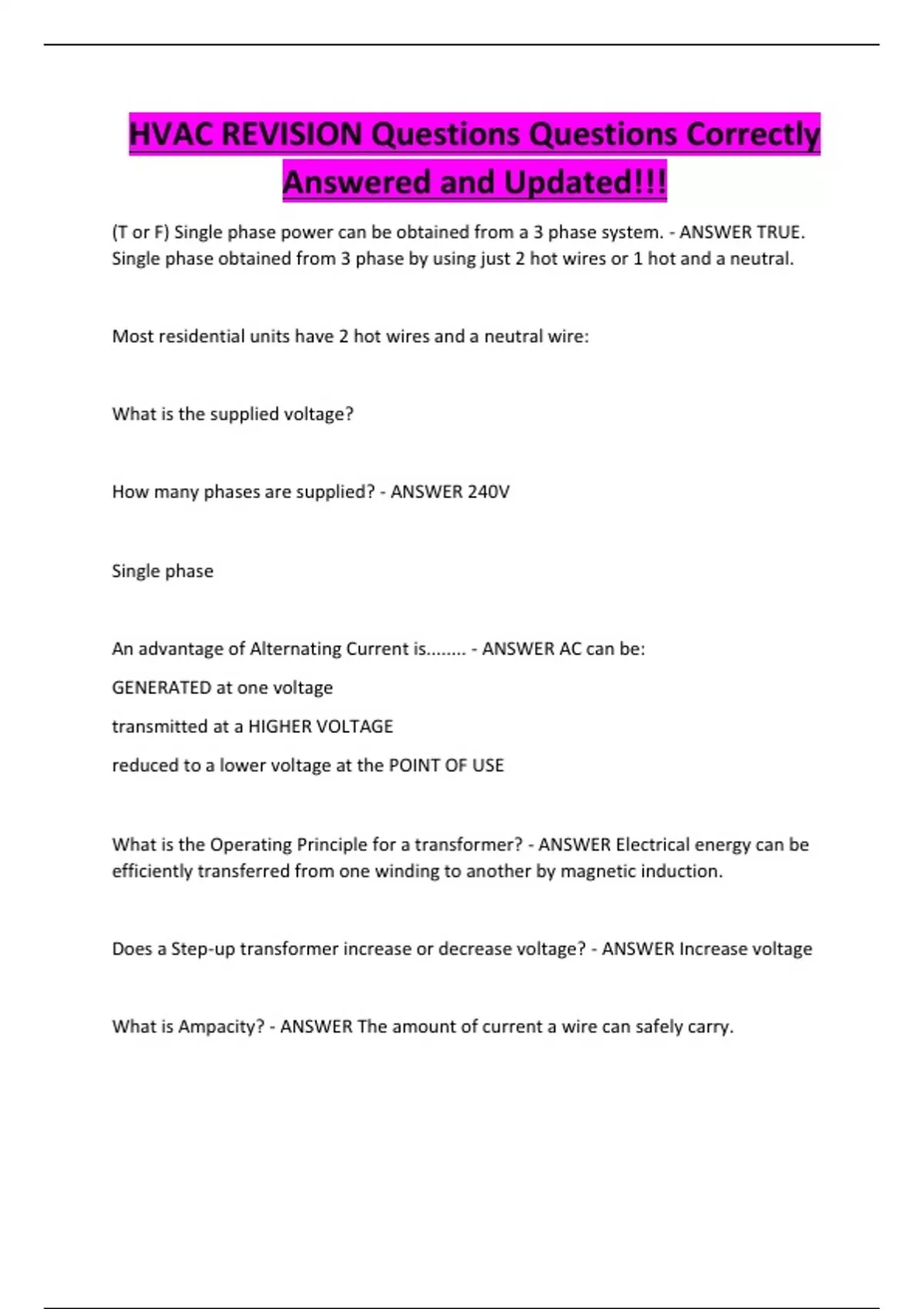 HVAC REVISION Questions Questions Correctly Answered and Updated!!!

(T or F) Single phase power can be obtained from a 3 phase system. - ANSWER TRUE. Single phase obtained from 3 phase by using just 2 hot wires or 1 hot and a neutral.

Most residential units have 2 hot wires and a neutral wire:

What is the supplied voltage?

How many phases are supplied? - ANSWER 240V

Single phase

An advantage of Alternating Current is........ - ANSWER AC can be:

GENERATED at one voltage

transmitted at a HIGHER VOLTAGE

reduced to a lower voltage at the POINT OF USE

What is the Operating Principle for a transformer? - ANSWER Electrical energy can be efficiently transferred from one winding to another by magnetic induction.

Does a Step-up transformer increase or decrease voltage? - ANSWER Increase voltage

What is Ampacity? - ANSWER The amount of current a wire can safely carry.